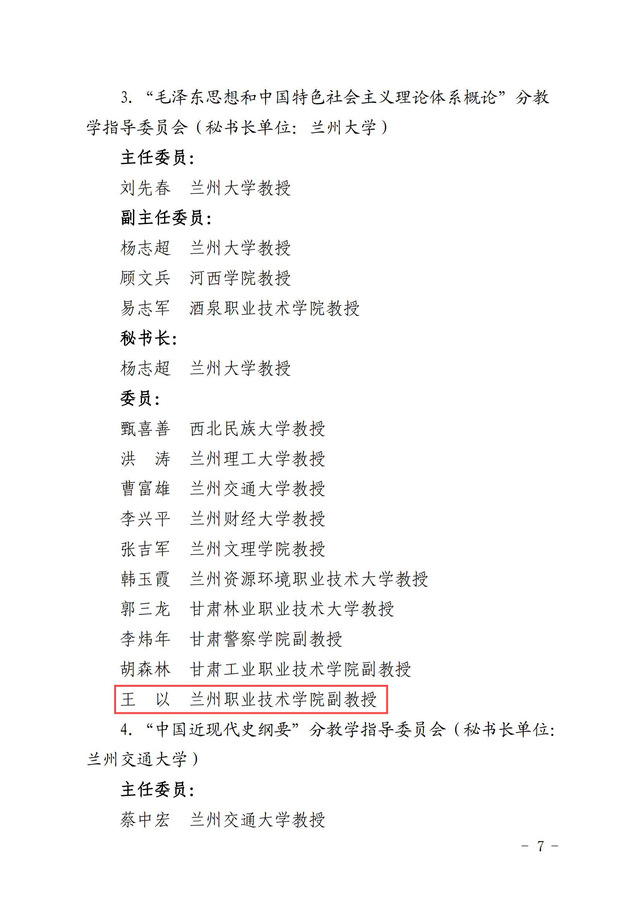 3. “毛泽东思想和中国特色社会主义理论体系概论”分教学指导委员会（秘书长单位：兰州大学）

主任委员：

刘先春　兰州大学教授

副主任委员：

杨志超　兰州大学教授

顾文兵　河西学院教授

易志军　酒泉职业技术学院教授

秘书长：

杨志超　兰州大学教授

委员：

甄喜善　西北民族大学教授

洪　涛　兰州理工大学教授

曹富雄　兰州交通大学教授

李兴平　兰州财经大学教授

张吉军　兰州文理学院教授

韩玉霞　兰州资源环境职业技术大学教授

郭三龙　甘肃林业职业技术大学教授

李炜年　甘肃警察学院副教授

胡森林　甘肃工业职业技术学院副教授

王　以　兰州职业技术学院副教授

4. “中国近现代史纲要”分教学指导委员会（秘书长单位：兰州交通大学）

主任委员：

蔡中宏　兰州交通大学教授

－ 7 －